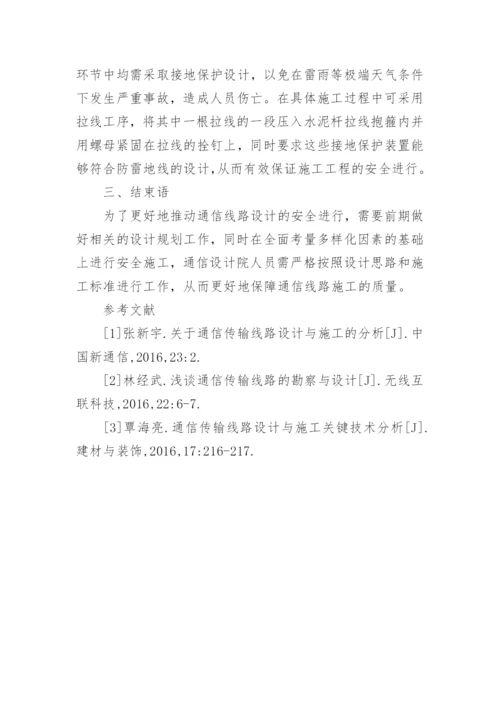 环节中均需采取接地保护设计，以免在雷雨等极端天气条件下发生严重事故，造成人员伤亡。在具体施工过程中可采用拉线工序，将其中一根拉线的一段压入水泥杆拉线抱箍内并用螺母紧固在拉线的拴钉上，同时要求这些接地保护装置能够符合防雷地线的设计，从而有效保证施工工程的安全进行。

三、结束语

为了更好地推动通信线路设计的安全进行，需要前期做好相关的设计规划工作，同时在全面考量多样化因素的基础上进行安全施工，通信设计院人员需严格按照设计思路和施工标准进行工作，从而更好地保障通信线路施工的质量。

参考文献

[1]张新宇.关于通信传输线路设计与施工的分析[J].中国新通信,2016,23:2.

[2]林经武.浅谈通信传输线路的勘察与设计[J].无线互联科技,2016,22:6-7.

[3]覃海亮.通信传输线路设计与施工关键技术分析[J].建材与装饰,2016,17:216-217.